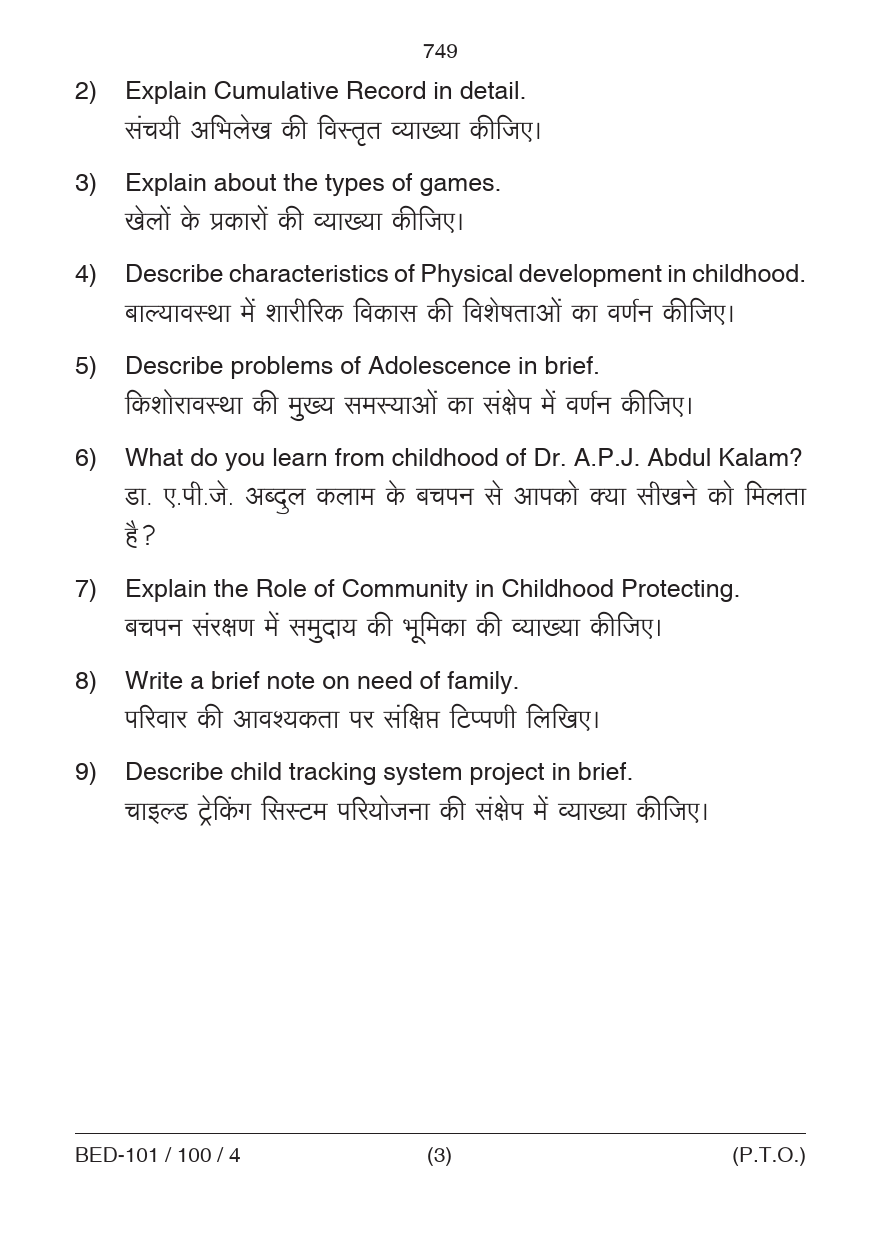 749

2) Explain Cumulative Record in detail.
संचयी अभिलेख की विस्तृत व्याख्या कीजिए।

3) Explain about the types of games.
खेलों के प्रकारों की व्याख्या कीजिए।

4) Describe characteristics of Physical development in childhood.
बाल्यावस्था में शारीरिक विकास की विशेषताओं का वर्णन कीजिए।

5) Describe problems of Adolescence in brief.
किशोरावस्था की मुख्य समस्याओं का संक्षेप में वर्णन कीजिए।

6) What do you learn from childhood of Dr. A.P.J. Abdul Kalam?
डा. ए.पी.जे. अब्दुल कलाम के बचपन से आपको क्या सीखने को मिलता है?

7) Explain the Role of Community in Childhood Protecting.
बचपन संरक्षण में समुदाय की भूमिका की व्याख्या कीजिए।

8) Write a brief note on need of family.
परिवार की आवश्यकता पर संक्षिप्त टिप्पणी लिखिए।

9) Describe child tracking system project in brief.
चाइल्ड ट्रेकिंग सिस्टम परियोजना की संक्षेप में व्याख्या कीजिए।

BED-101 / 100 / 4 (3) (P.T.O.)